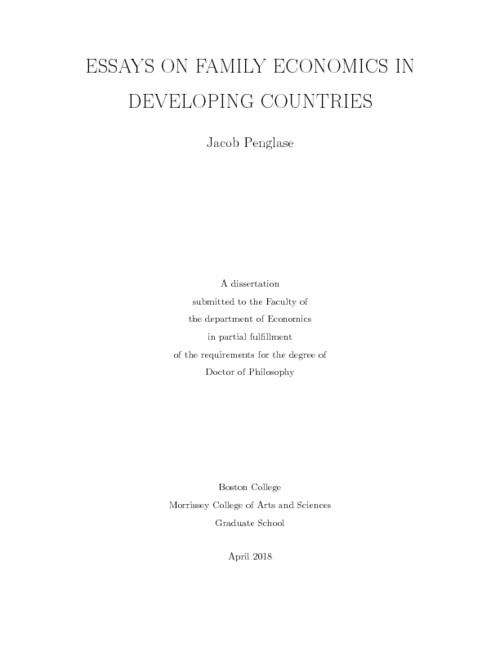 ESSAYS ON FAMILY ECONOMICS IN DEVELOPING COUNTRIES

Jacob Penglase

A dissertation
submitted to the Faculty of
the department of Economics
in partial fulfillment
of the requirements for the degree of
Doctor of Philosophy

Boston College
Morrissey College of Arts and Sciences
Graduate School

April 2018